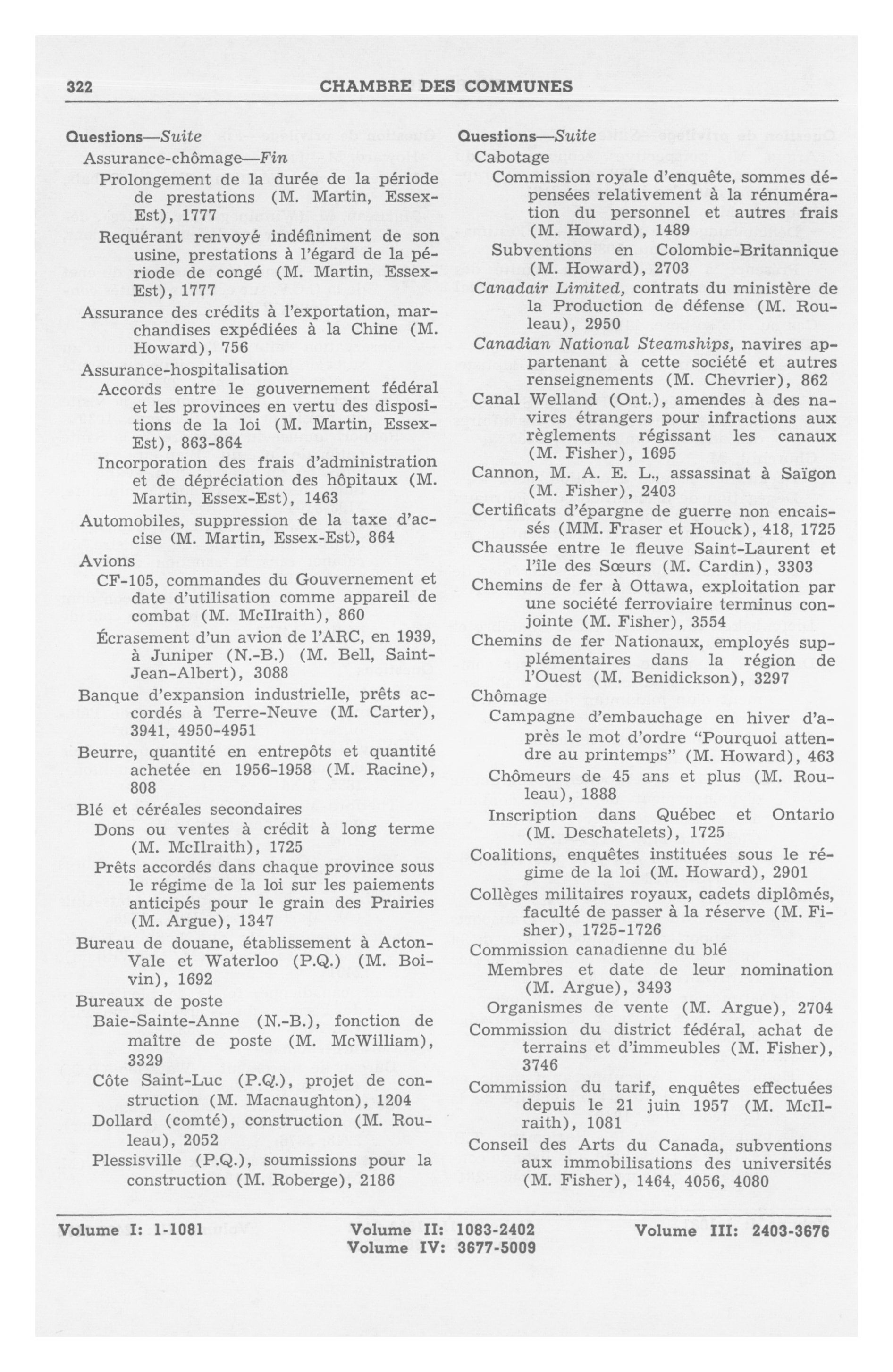 322 CHAMBRE DES COMMUNES

Questions—Suite
Assurance-chômage—Fin
Prolongement de la durée de la période de prestations (M. Martin, Essex-Est), 1777
Requérant renvoyé indéfiniment de son usine, prestations à l'égard de la période de congé (M. Martin, Essex-Est), 1777
Assurance des crédits à l'exportation, marchandises expédiées à la Chine (M. Howard), 756
Assurance-hospitalisation
Accords entre le gouvernement fédéral et les provinces en vertu des dispositions de la loi (M. Martin, Essex-Est), 863-864
Incorporation des frais d'administration et de dépréciation des hôpitaux (M. Martin, Essex-Est), 1463
Automobiles, suppression de la taxe d'accise (M. Martin, Essex-Est), 864
Avions
CF-105, commandes du Gouvernement et date d'utilisation comme appareil de combat (M. McIlraith), 860
Écrasement d'un avion de l'ARC, en 1939, à Juniper (N.-B.) (M. Bell, Saint-Jean-Albert), 3088
Banque d'expansion industrielle, prêts accordés à Terre-Neuve (M. Carter), 3941, 4950-4951
Beurre, quantité en entrepôts et quantité achetée en 1956-1958 (M. Racine), 808
Blé et céréales secondaires
Dons ou ventes à crédit à long terme (M. McIlraith), 1725
Prêts accordés dans chaque province sous le régime de la loi sur les paiements anticipés pour le grain des Prairies (M. Argue), 1347
Bureau de douane, établissement à Acton-Vale et Waterloo (P.Q.) (M. Boivin), 1692
Bureaux de poste
Baie-Sainte-Anne (N.-B.), fonction de maître de poste (M. McWilliam), 3329
Côte Saint-Luc (P.Q.), projet de construction (M. Macnaughton), 1204
Dollard (comté), construction (M. Rouleau), 2052
Plessisville (P.Q.), soumissions pour la construction (M. Roberge), 2186

Questions—Suite
Cabotage
Commission royale d'enquête, sommes dépensées relativement à la rénumération du personnel et autres frais (M. Howard), 1489
Subventions en Colombie-Britannique (M. Howard), 2703
Canadair Limited, contrats du ministère de la Production de défense (M. Rouleau), 2950
Canadian National Steamships, navires appartenant à cette société et autres renseignements (M. Chevrier), 862
Canal Welland (Ont.), amendes à des navires étrangers pour infractions aux règlements régissant les canaux (M. Fisher), 1695
Cannon, M. A. E. L., assassinat à Saïgon (M. Fisher), 2403
Certificats d'épargne de guerre non encaissés (MM. Fraser et Houck), 418, 1725
Chaussée entre le fleuve Saint-Laurent et l'île des Sœurs (M. Cardin), 3303
Chemins de fer à Ottawa, exploitation par une société ferroviaire terminus conjointe (M. Fisher), 3554
Chemins de fer Nationaux, employés supplémentaires dans la région de l'Ouest (M. Benidickson), 3297
Chômage
Campagne d'embauchage en hiver d'après le mot d'ordre "Pourquoi attendre au printemps" (M. Howard), 463
Chômeurs de 45 ans et plus (M. Rouleau), 1888
Inscription dans Québec et Ontario (M. Deschatelets), 1725
Coalitions, enquêtes instituées sous le régime de la loi (M. Howard), 2901
Collèges militaires royaux, cadets diplômés, faculté de passer à la réserve (M. Fisher), 1725-1726
Commission canadienne du blé
Membres et date de leur nomination (M. Argue), 3493
Organismes de vente (M. Argue), 2704
Commission du district fédéral, achat de terrains et d'immeubles (M. Fisher), 3746
Commission du tarif, enquêtes effectuées depuis le 21 juin 1957 (M. McIlraith), 1081
Conseil des Arts du Canada, subventions aux immobilisations des universités (M. Fisher), 1464, 4056, 4080

Volume I: 1-1081 Volume II: 1083-2402 Volume III: 2403-3676
Volume IV: 3677-5009